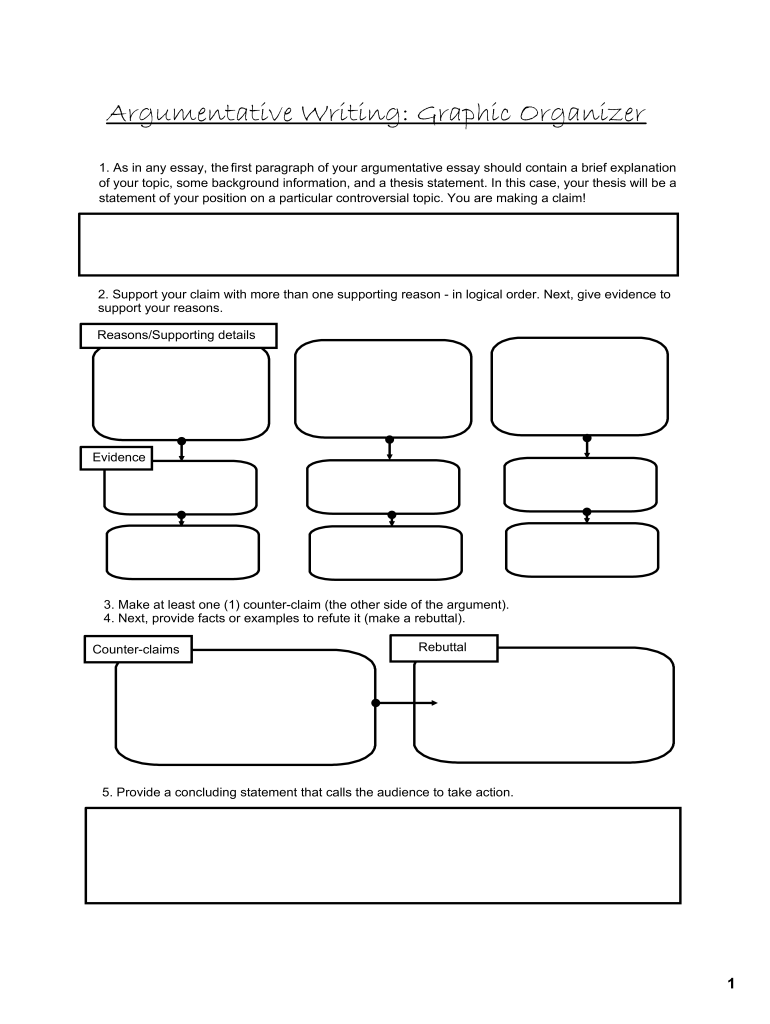 Argumentative Writing: Graphic Organizer

1. As in any essay, the first paragraph of your argumentative essay should contain a brief explanation of your topic, some background information, and a thesis statement. In this case, your thesis will be a statement of your position on a particular controversial topic. You are making a claim!

2. Support your claim with more than one supporting reason - in logical order. Next, give evidence to support your reasons.

Reasons/Supporting details

Evidence

3. Make at least one (1) counter-claim (the other side of the argument).
4. Next, provide facts or examples to refute it (make a rebuttal).

Counter-claims

Rebuttal

5. Provide a concluding statement that calls the audience to take action.

1